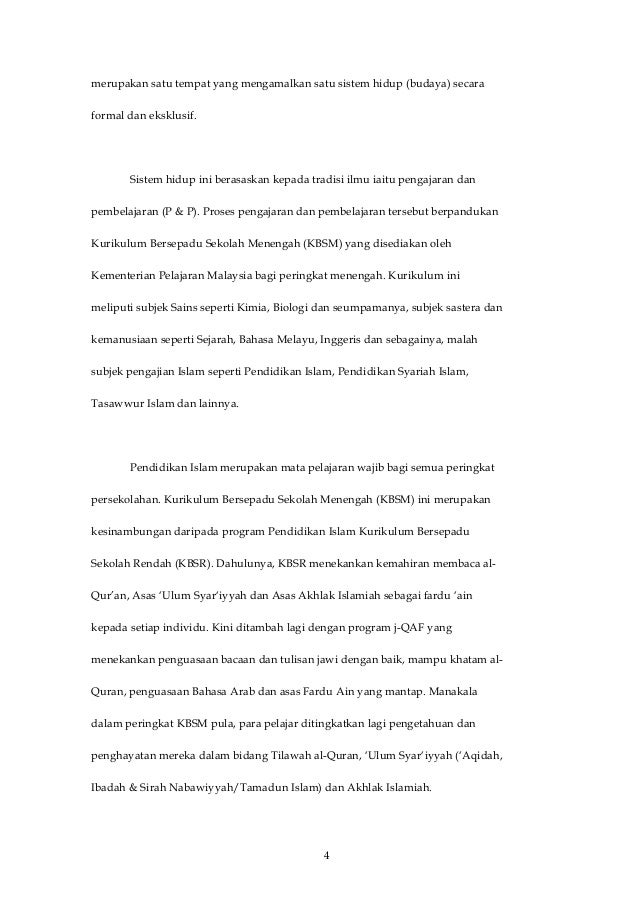 merupakan satu tempat yang mengamalkan satu sistem hidup (budaya) secara formal dan eksklusif.

Sistem hidup ini berasaskan kepada tradisi ilmu iaitu pengajaran dan pembelajaran (P & P). Proses pengajaran dan pembelajaran tersebut berpandukan Kurikulum Bersepadu Sekolah Menengah (KBSM) yang disediakan oleh Kementerian Pelajaran Malaysia bagi peringkat menengah. Kurikulum ini meliputi subjek Sains seperti Kimia, Biologi dan seumpamanya, subjek sastera dan kemanusiaan seperti Sejarah, Bahasa Melayu, Inggeris dan sebagainya, malah subjek pengajian Islam seperti Pendidikan Islam, Pendidikan Syariah Islam, Tasawwur Islam dan lainnya.

Pendidikan Islam merupakan mata pelajaran wajib bagi semua peringkat persekolahan. Kurikulum Bersepadu Sekolah Menengah (KBSM) ini merupakan kesinambungan daripada program Pendidikan Islam Kurikulum Bersepadu Sekolah Rendah (KBSR). Dahulunya, KBSR menekankan kemahiran membaca al-Qur'an, Asas 'Ulum Syar'iyyah dan Asas Akhlak Islamiah sebagai fardu 'ain kepada setiap individu. Kini ditambah lagi dengan program j-QAF yang menekankan penguasaan bacaan dan tulisan jawi dengan baik, mampu khatam al-Quran, penguasaan Bahasa Arab dan asas Fardu Ain yang mantap. Manakala dalam peringkat KBSM pula, para pelajar ditingkatkan lagi pengetahuan dan penghayatan mereka dalam bidang Tilawah al-Quran, 'Ulum Syar'iyyah ('Aqidah, Ibadah & Sirah Nabawiyyah/Tamadun Islam) dan Akhlak Islamiah.

4